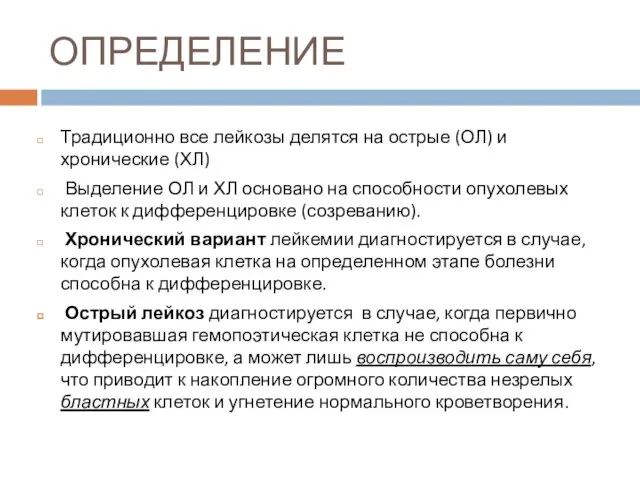 ОПРЕДЕЛЕНИЕ

Традиционно все лейкозы делятся на острые (ОЛ) и хронические (ХЛ)

Выделение ОЛ и ХЛ основано на способности опухолевых клеток к дифференцировке (созреванию).

Хронический вариант лейкемии диагностируется в случае, когда опухолевая клетка на определенном этапе болезни способна к дифференцировке.

Острый лейкоз диагностируется в случае, когда первично мутировавшая гемопоэтическая клетка не способна к дифференцировке, а может лишь воспроизводить саму себя, что приводит к накопление огромного количества незрелых бластных клеток и угнетение нормального кроветворения.